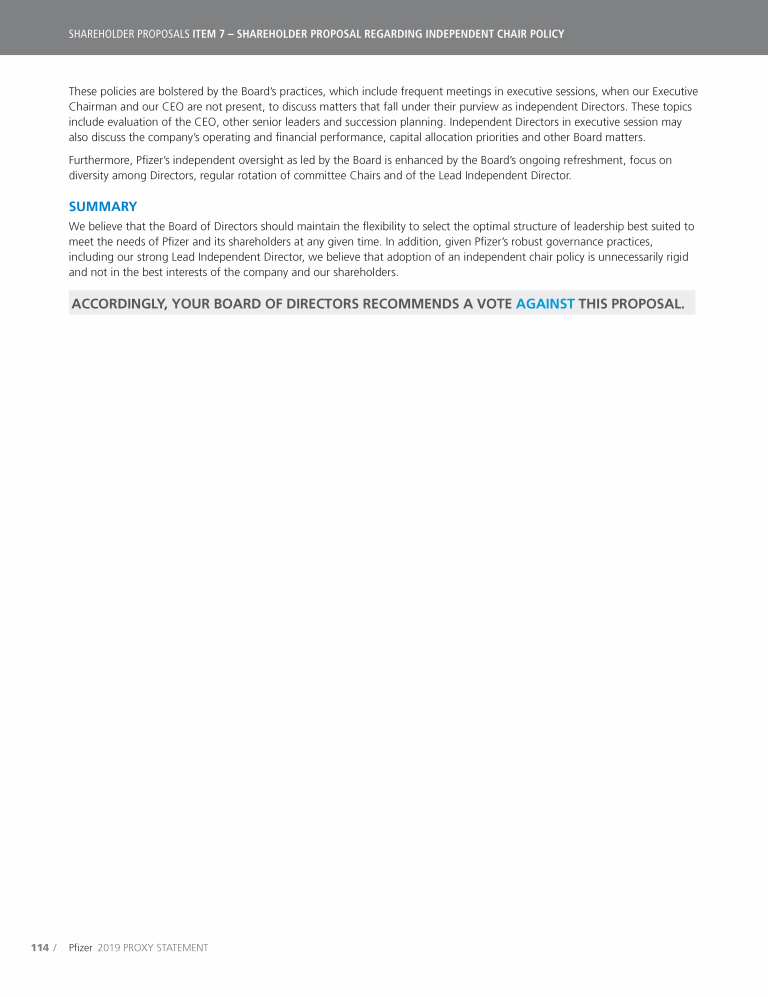 SHAREHOLDER PROPOSALS ITEM 7 – SHAREHOLDER PROPOSAL REGARDING INDEPENDENT CHAIR POLICY

These policies are bolstered by the Board's practices, which include frequent meetings in executive sessions, when our Executive Chairman and our CEO are not present, to discuss matters that fall under their purview as independent Directors. These topics include evaluation of the CEO, other senior leaders and succession planning. Independent Directors in executive session may also discuss the company's operating and financial performance, capital allocation priorities and other Board matters.

Furthermore, Pfizer's independent oversight as led by the Board is enhanced by the Board's ongoing refreshment, focus on diversity among Directors, regular rotation of committee Chairs and of the Lead Independent Director.

SUMMARY

We believe that the Board of Directors should maintain the flexibility to select the optimal structure of leadership best suited to meet the needs of Pfizer and its shareholders at any given time. In addition, given Pfizer's robust governance practices, including our strong Lead Independent Director, we believe that adoption of an independent chair policy is unnecessarily rigid and not in the best interests of the company and our shareholders.

ACCORDINGLY, YOUR BOARD OF DIRECTORS RECOMMENDS A VOTE AGAINST THIS PROPOSAL.

114 / Pfizer 2019 PROXY STATEMENT